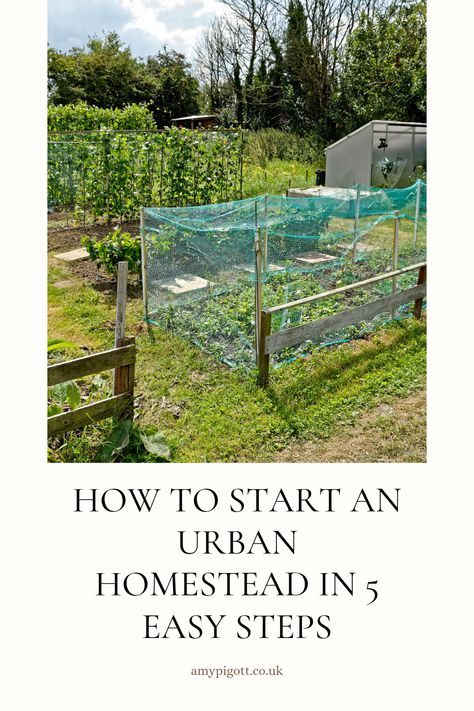 HOW TO START AN URBAN HOMESTEAD IN 5 EASY STEPS

amypigott.co.uk